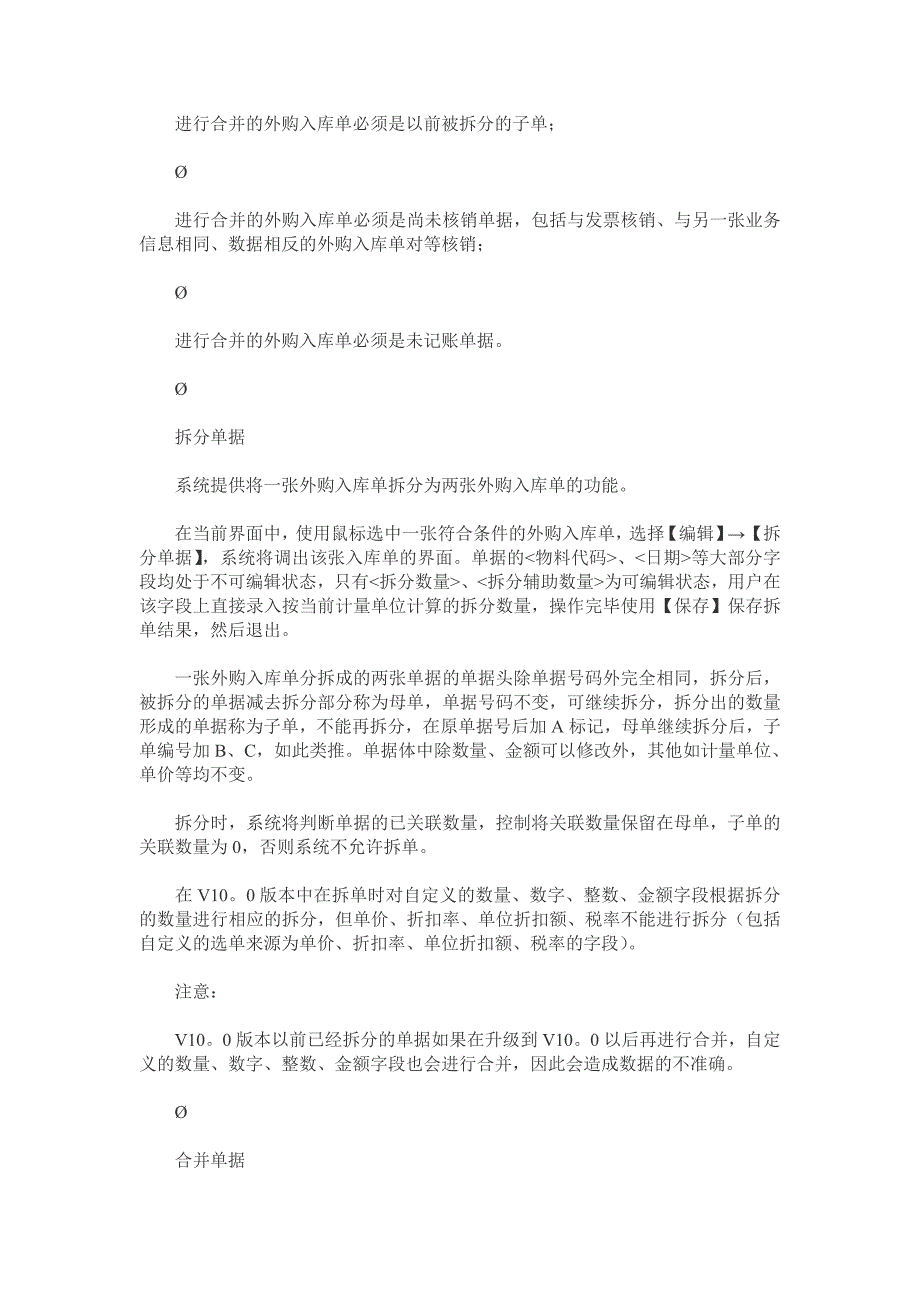 进行合并的外购入库单必须是以前被拆分的子单；

Ø

进行合并的外购入库单必须是尚未核销单据，包括与发票核销、与另一张业务信息相同、数据相反的外购入库单对等核销；

Ø

进行合并的外购入库单必须是未记账单据。

Ø

拆分单据

系统提供将一张外购入库单拆分为两张外购入库单的功能。

在当前界面中，使用鼠标选中一张符合条件的外购入库单，选择【编辑】→【拆分单据】，系统将调出该张入库单的界面。单据的<物料代码>、<日期>等大部分字段均处于不可编辑状态，只有<拆分数量>、<拆分辅助数量>为可编辑状态，用户在该字段上直接录入按当前计量单位计算的拆分数量，操作完毕使用【保存】保存拆单结果，然后退出。

一张外购入库单分拆成的两张单据的单据头除单据号码外完全相同，拆分后，被拆分的单据减去拆分部分称为母单，单据号码不变，可继续拆分，拆分出的数量形成的单据称为子单，不能再拆分，在原单据号后加 A 标记，母单继续拆分后，子单编号加 B、C，如此类推。单据体中除数量、金额可以修改外，其他如计量单位、单价等均不变。

拆分时，系统将判断单据的已关联数量，控制将关联数量保留在母单，子单的关联数量为 0，否则系统不允许拆单。

在 V10。0 版本中在拆单时对自定义的数量、数字、整数、金额字段根据拆分的数量进行相应的拆分，但单价、折扣率、单位折扣额、税率不能进行拆分（包括自定义的选单来源为单价、折扣率、单位折扣额、税率的字段）。

注意：

V10。0 版本以前已经拆分的单据如果在升级到 V10。0 以后再进行合并，自定义的数量、数字、整数、金额字段也会进行合并，因此会造成数据的不准确。

Ø

合并单据